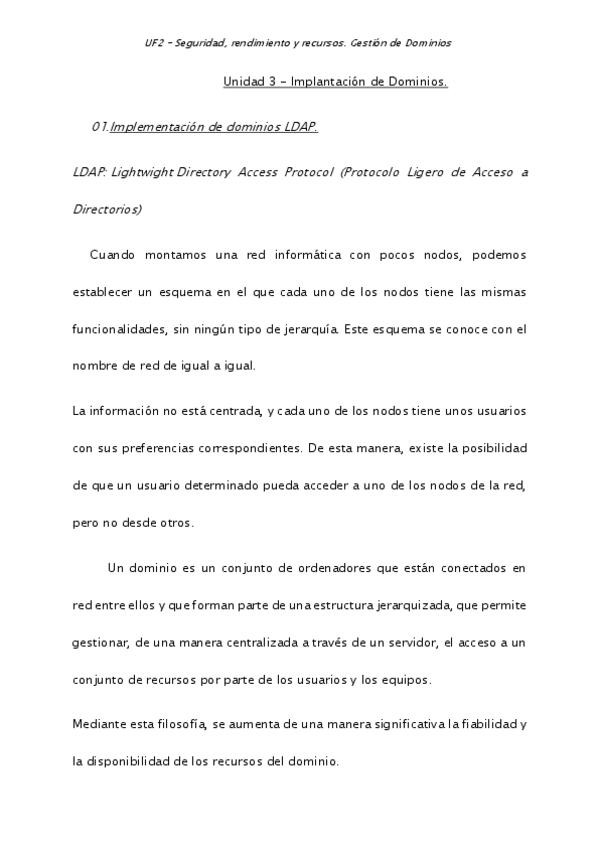 UF2 – Seguridad, rendimiento y recursos. Gestión de Dominios

Unidad 3 – Implantación de Dominios.

01.Implementación de dominios LDAP.

LDAP: Lightwight Directory Access Protocol (Protocolo Ligero de Acceso a Directorios)

Cuando montamos una red informática con pocos nodos, podemos establecer un esquema en el que cada uno de los nodos tiene las mismas funcionalidades, sin ningún tipo de jerarquía. Este esquema se conoce con el nombre de red de igual a igual.

La información no está centrada, y cada uno de los nodos tiene unos usuarios con sus preferencias correspondientes. De esta manera, existe la posibilidad de que un usuario determinado pueda acceder a uno de los nodos de la red, pero no desde otros.

Un dominio es un conjunto de ordenadores que están conectados en red entre ellos y que forman parte de una estructura jerarquizada, que permite gestionar, de una manera centralizada a través de un servidor, el acceso a un conjunto de recursos por parte de los usuarios y los equipos.

Mediante esta filosofía, se aumenta de una manera significativa la fiabilidad y la disponibilidad de los recursos del dominio.